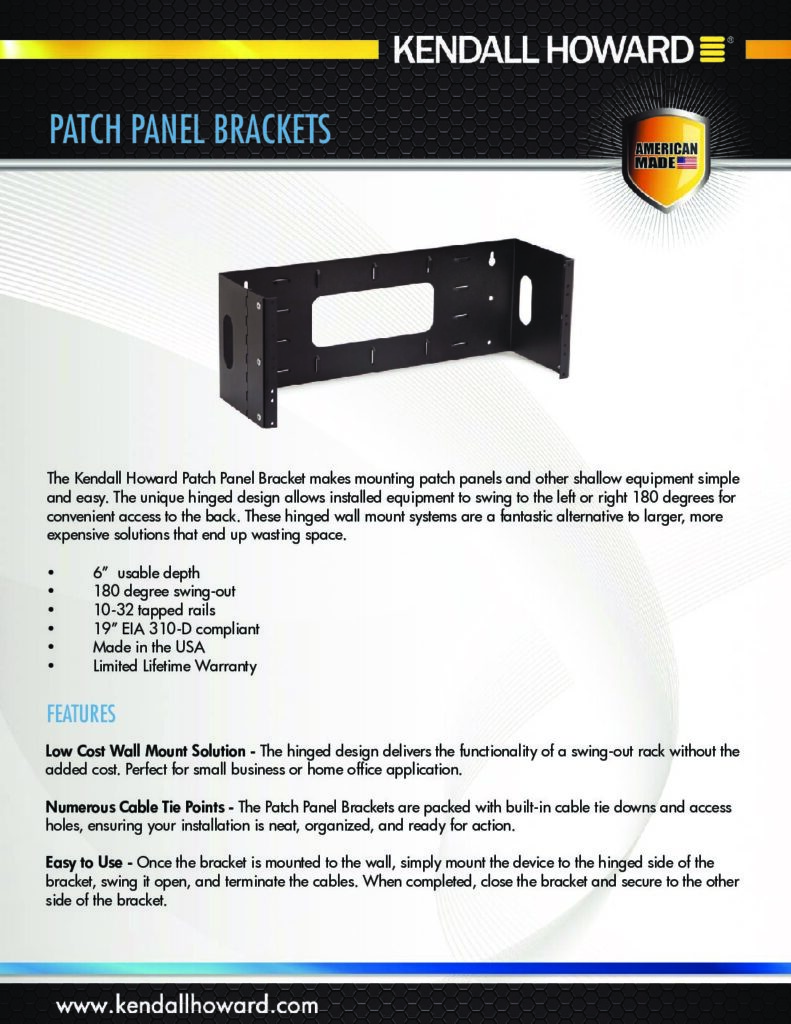 KENDALL HOWARD®

PATCH PANEL BRACKETS

AMERICAN MADE

The Kendall Howard Patch Panel Bracket makes mounting patch panels and other shallow equipment simple and easy. The unique hinged design allows installed equipment to swing to the left or right 180 degrees for convenient access to the back. These hinged wall mount systems are a fantastic alternative to larger, more expensive solutions that end up wasting space.

• 6" usable depth
• 180 degree swing-out
• 10-32 tapped rails
• 19" EIA 310-D compliant
• Made in the USA
• Limited Lifetime Warranty

FEATURES

Low Cost Wall Mount Solution - The hinged design delivers the functionality of a swing-out rack without the added cost. Perfect for small business or home office application.

Numerous Cable Tie Points - The Patch Panel Brackets are packed with built-in cable tie downs and access holes, ensuring your installation is neat, organized, and ready for action.

Easy to Use - Once the bracket is mounted to the wall, simply mount the device to the hinged side of the bracket, swing it open, and terminate the cables. When completed, close the bracket and secure to the other side of the bracket.

www.kendallhoward.com